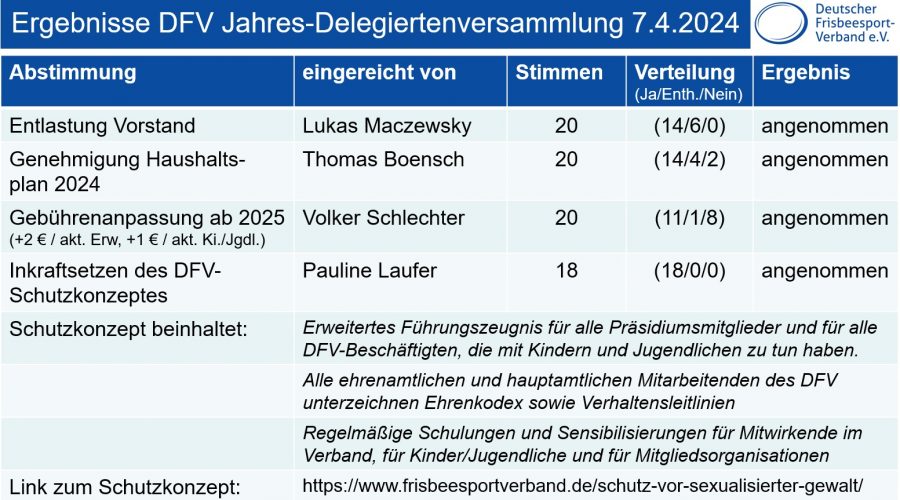 Ergebnisse DFV Jahres-Delegiertenversammlung 7.4.2024

Deutscher Frisbeesport-Verband e.V.

| Abstimmung | eingereicht von | Stimmen | Verteilung (Ja/Enth./Nein) | Ergebnis |
|---|---|---|---|---|
| Entlastung Vorstand | Lukas Maczewsky | 20 | (14/6/0) | angenommen |
| Genehmigung Haushaltsplan 2024 | Thomas Boensch | 20 | (14/4/2) | angenommen |
| Gebührenanpassung ab 2025 (+2 € / akt. Erw, +1 € / akt. Ki./Jgdl.) | Volker Schlechter | 20 | (11/1/8) | angenommen |
| Inkraftsetzen des DFV-Schutzkonzeptes | Pauline Laufer | 18 | (18/0/0) | angenommen |
| Schutzkonzept beinhaltet: | Erweitertes Führungszeugnis für alle Präsidiumsmitglieder und für alle DFV-Beschäftigten, die mit Kindern und Jugendlichen zu tun haben. | | | |
| | Alle ehrenamtlichen und hauptamtlichen Mitarbeitenden des DFV unterzeichnen Ehrenkodex sowie Verhaltensleitlinien | | | |
| | Regelmäßige Schulungen und Sensibilisierungen für Mitwirkende im Verband, für Kinder/Jugendliche und für Mitgliedsorganisationen | | | |
| Link zum Schutzkonzept: | https://www.frisbeesportverband.de/schutz-vor-sexualisierter-gewalt/ | | | |